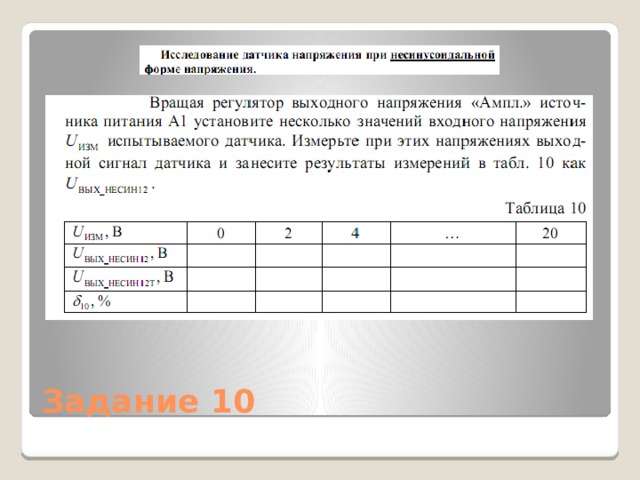 Исследование датчика напряжения при несинусоидальной форме напряжения.

Вращая регулятор выходного напряжения «Ампл.» источника питания А1 установите несколько значений входного напряжения $U_{ИЗМ}$ испытываемого датчика. Измерьте при этих напряжениях выходной сигнал датчика и занесите результаты измерений в табл. 10 как $U_{ВЫХ\_НЕСИН12}$.

Таблица 10

| $U_{ИЗМ}$, В | 0 | 2 | 4 | … | 20 |
|---|---|---|---|---|---|
| $U_{ВЫХ\_НЕСИН12}$, В | | | | | |
| $U_{ВЫХ\_НЕСИН12Т}$, В | | | | | |
| $\delta_{10}$, % | | | | | |

Задание 10